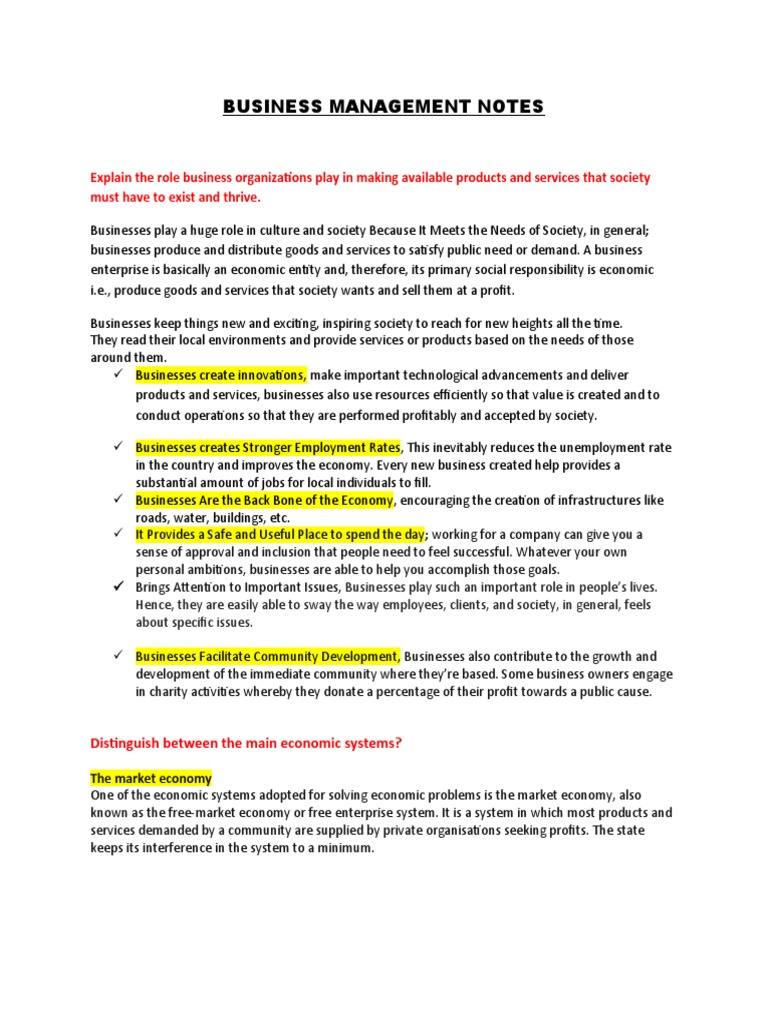 BUSINESS MANAGEMENT NOTES

Explain the role business organizations play in making available products and services that society must have to exist and thrive.

Businesses play a huge role in culture and society Because It Meets the Needs of Society, in general; businesses produce and distribute goods and services to satisfy public need or demand. A business enterprise is basically an economic entity and, therefore, its primary social responsibility is economic i.e., produce goods and services that society wants and sell them at a profit.

Businesses keep things new and exciting, inspiring society to reach for new heights all the time. They read their local environments and provide services or products based on the needs of those around them.

✓ Businesses create innovations, make important technological advancements and deliver products and services, businesses also use resources efficiently so that value is created and to conduct operations so that they are performed profitably and accepted by society.

✓ Businesses creates Stronger Employment Rates, This inevitably reduces the unemployment rate in the country and improves the economy. Every new business created help provides a substantial amount of jobs for local individuals to fill.
✓ Businesses Are the Back Bone of the Economy, encouraging the creation of infrastructures like roads, water, buildings, etc.
✓ It Provides a Safe and Useful Place to spend the day; working for a company can give you a sense of approval and inclusion that people need to feel successful. Whatever your own personal ambitions, businesses are able to help you accomplish those goals.
✓ Brings Attention to Important Issues, Businesses play such an important role in people's lives. Hence, they are easily able to sway the way employees, clients, and society, in general, feels about specific issues.

✓ Businesses Facilitate Community Development, Businesses also contribute to the growth and development of the immediate community where they're based. Some business owners engage in charity activities whereby they donate a percentage of their profit towards a public cause.

Distinguish between the main economic systems?

The market economy
One of the economic systems adopted for solving economic problems is the market economy, also known as the free-market economy or free enterprise system. It is a system in which most products and services demanded by a community are supplied by private organisations seeking profits. The state keeps its interference in the system to a minimum.